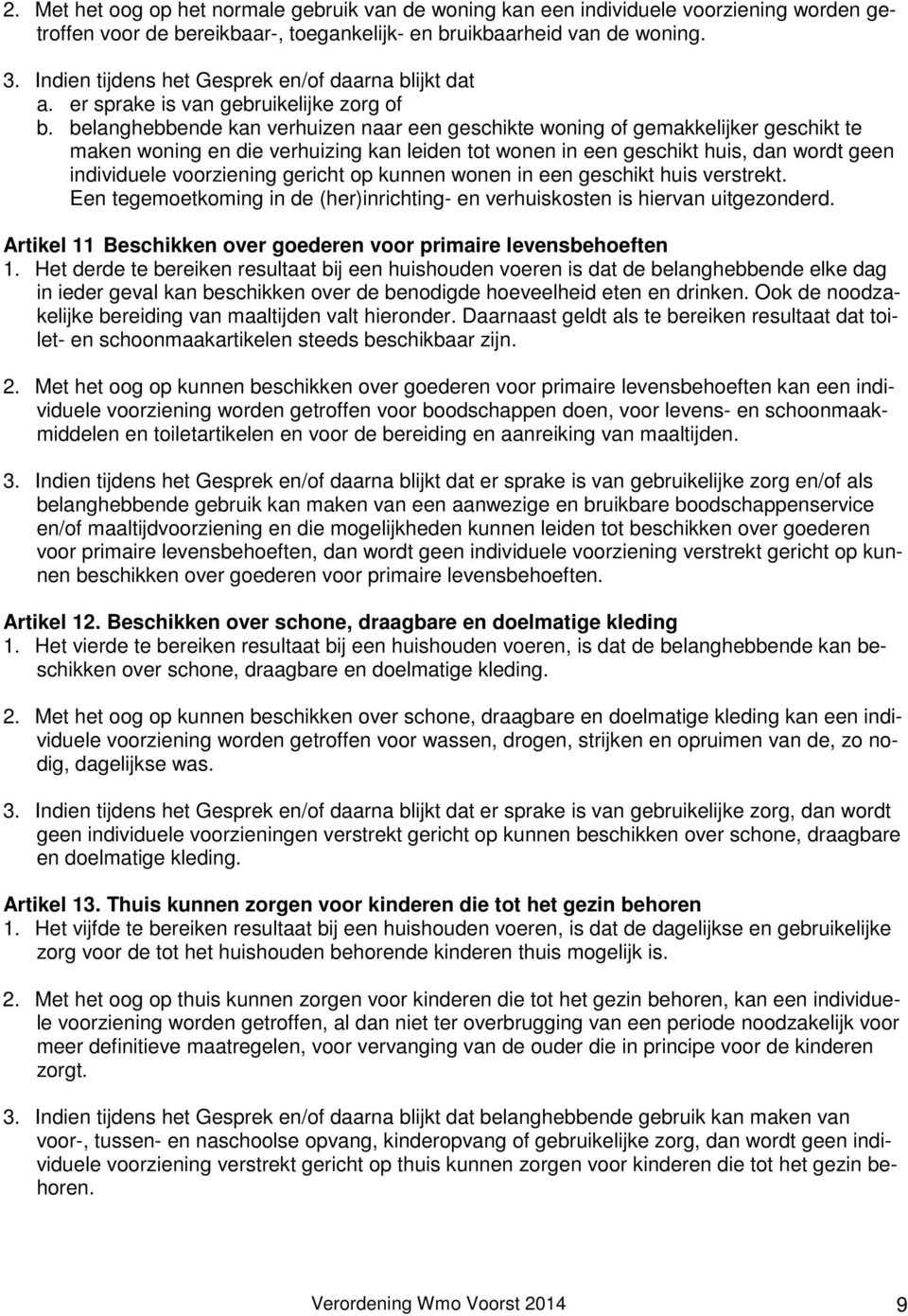 2. Met het oog op het normale gebruik van de woning kan een individuele voorziening worden getroffen voor de bereikbaar-, toegankelijk- en bruikbaarheid van de woning.

3. Indien tijdens het Gesprek en/of daarna blijkt dat
a. er sprake is van gebruikelijke zorg of
b. belanghebbende kan verhuizen naar een geschikte woning of gemakkelijker geschikt te maken woning en die verhuizing kan leiden tot wonen in een geschikt huis, dan wordt geen individuele voorziening gericht op kunnen wonen in een geschikt huis verstrekt. Een tegemoetkoming in de (her)inrichting- en verhuiskosten is hiervan uitgezonderd.

Artikel 11 Beschikken over goederen voor primaire levensbehoeften
1. Het derde te bereiken resultaat bij een huishouden voeren is dat de belanghebbende elke dag in ieder geval kan beschikken over de benodigde hoeveelheid eten en drinken. Ook de noodzakelijke bereiding van maaltijden valt hieronder. Daarnaast geldt als te bereiken resultaat dat toilet- en schoonmaakartikelen steeds beschikbaar zijn.

2. Met het oog op kunnen beschikken over goederen voor primaire levensbehoeften kan een individuele voorziening worden getroffen voor boodschappen doen, voor levens- en schoonmaakmiddelen en toiletartikelen en voor de bereiding en aanreiking van maaltijden.

3. Indien tijdens het Gesprek en/of daarna blijkt dat er sprake is van gebruikelijke zorg en/of als belanghebbende gebruik kan maken van een aanwezige en bruikbare boodschappenservice en/of maaltijdvoorziening en die mogelijkheden kunnen leiden tot beschikken over goederen voor primaire levensbehoeften, dan wordt geen individuele voorziening verstrekt gericht op kunnen beschikken over goederen voor primaire levensbehoeften.

Artikel 12. Beschikken over schone, draagbare en doelmatige kleding
1. Het vierde te bereiken resultaat bij een huishouden voeren, is dat de belanghebbende kan beschikken over schone, draagbare en doelmatige kleding.

2. Met het oog op kunnen beschikken over schone, draagbare en doelmatige kleding kan een individuele voorziening worden getroffen voor wassen, drogen, strijken en opruimen van de, zo nodig, dagelijkse was.

3. Indien tijdens het Gesprek en/of daarna blijkt dat er sprake is van gebruikelijke zorg, dan wordt geen individuele voorzieningen verstrekt gericht op kunnen beschikken over schone, draagbare en doelmatige kleding.

Artikel 13. Thuis kunnen zorgen voor kinderen die tot het gezin behoren
1. Het vijfde te bereiken resultaat bij een huishouden voeren, is dat de dagelijkse en gebruikelijke zorg voor de tot het huishouden behorende kinderen thuis mogelijk is.

2. Met het oog op thuis kunnen zorgen voor kinderen die tot het gezin behoren, kan een individuele voorziening worden getroffen, al dan niet ter overbrugging van een periode noodzakelijk voor meer definitieve maatregelen, voor vervanging van de ouder die in principe voor de kinderen zorgt.

3. Indien tijdens het Gesprek en/of daarna blijkt dat belanghebbende gebruik kan maken van voor-, tussen- en naschoolse opvang, kinderopvang of gebruikelijke zorg, dan wordt geen individuele voorziening verstrekt gericht op thuis kunnen zorgen voor kinderen die tot het gezin behoren.

Verordening Wmo Voorst 2014 9